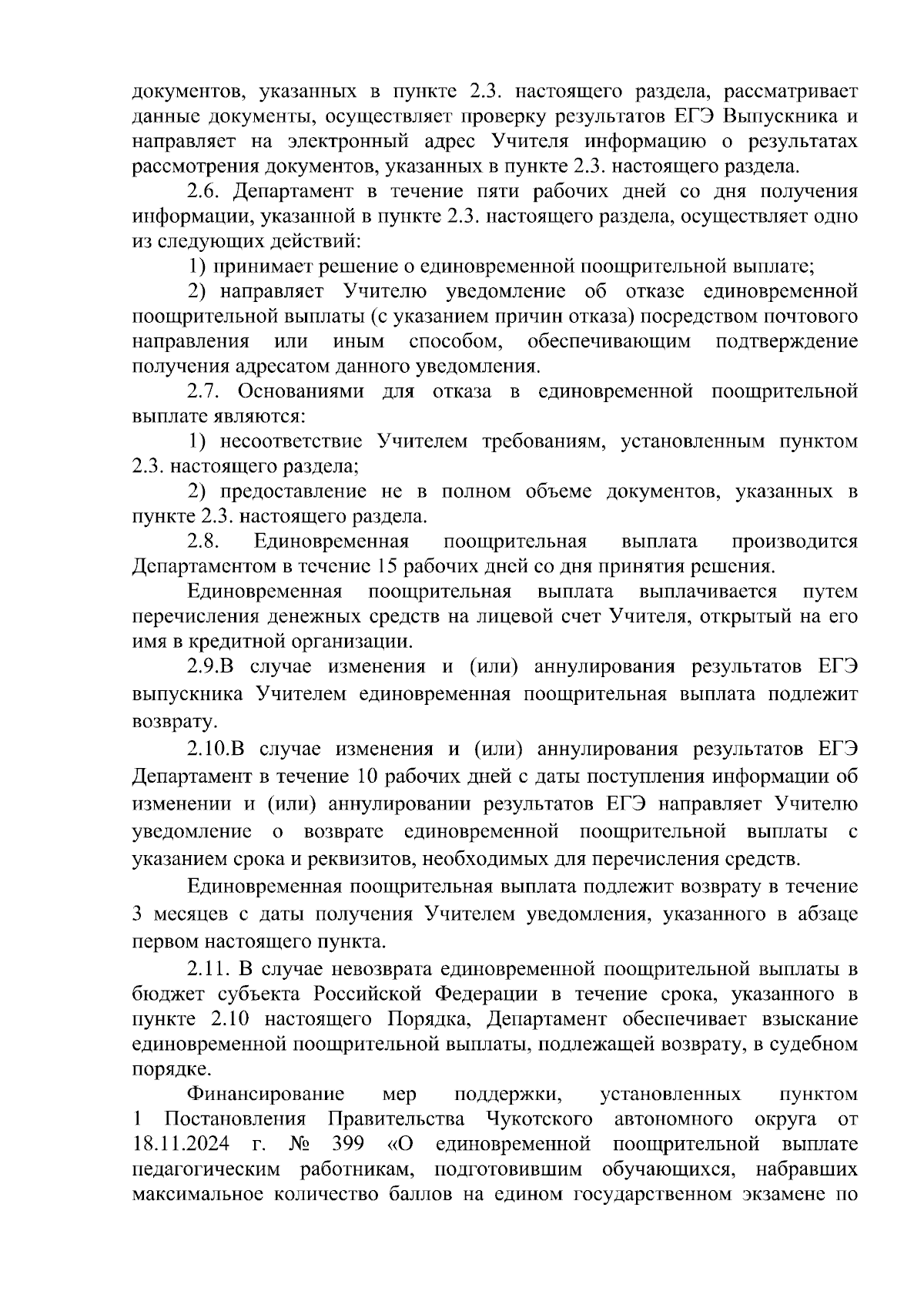 документов, указанных в пункте 2.3. настоящего раздела, рассматривает данные документы, осуществляет проверку результатов ЕГЭ Выпускника и направляет на электронный адрес Учителя информацию о результатах рассмотрения документов, указанных в пункте 2.3. настоящего раздела.

2.6. Департамент в течение пяти рабочих дней со дня получения информации, указанной в пункте 2.3. настоящего раздела, осуществляет одно из следующих действий:

1) принимает решение о единовременной поощрительной выплате;

2) направляет Учителю уведомление об отказе единовременной поощрительной выплаты (с указанием причин отказа) посредством почтового направления или иным способом, обеспечивающим подтверждение получения адресатом данного уведомления.

2.7. Основаниями для отказа в единовременной поощрительной выплате являются:

1) несоответствие Учителем требованиям, установленным пунктом 2.3. настоящего раздела;

2) предоставление не в полном объеме документов, указанных в пункте 2.3. настоящего раздела.

2.8. Единовременная поощрительная выплата производится Департаментом в течение 15 рабочих дней со дня принятия решения.

Единовременная поощрительная выплата выплачивается путем перечисления денежных средств на лицевой счет Учителя, открытый на его имя в кредитной организации.

2.9.В случае изменения и (или) аннулирования результатов ЕГЭ выпускника Учителем единовременная поощрительная выплата подлежит возврату.

2.10.В случае изменения и (или) аннулирования результатов ЕГЭ Департамент в течение 10 рабочих дней с даты поступления информации об изменении и (или) аннулировании результатов ЕГЭ направляет Учителю уведомление о возврате единовременной поощрительной выплаты с указанием срока и реквизитов, необходимых для перечисления средств.

Единовременная поощрительная выплата подлежит возврату в течение 3 месяцев с даты получения Учителем уведомления, указанного в абзаце первом настоящего пункта.

2.11. В случае невозврата единовременной поощрительной выплаты в бюджет субъекта Российской Федерации в течение срока, указанного в пункте 2.10 настоящего Порядка, Департамент обеспечивает взыскание единовременной поощрительной выплаты, подлежащей возврату, в судебном порядке.

Финансирование мер поддержки, установленных пунктом 1 Постановления Правительства Чукотского автономного округа от 18.11.2024 г. № 399 «О единовременной поощрительной выплате педагогическим работникам, подготовившим обучающихся, набравших максимальное количество баллов на едином государственном экзамене по